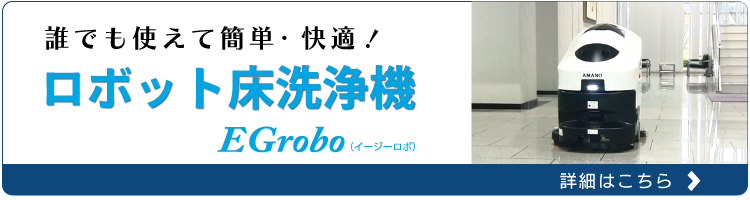 誰でも使えて簡単・快適！

ロボット床洗浄機

EGrobo（イージーロボ）

AMANO

詳細はこちら